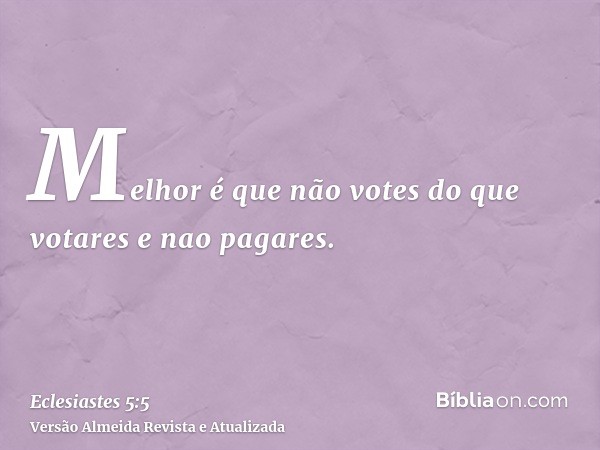 Melhor é que não votes do que votares e nao pagares.

Eclesiastes 5:5
Versão Almeida Revista e Atualizada

Bíbliaon.com